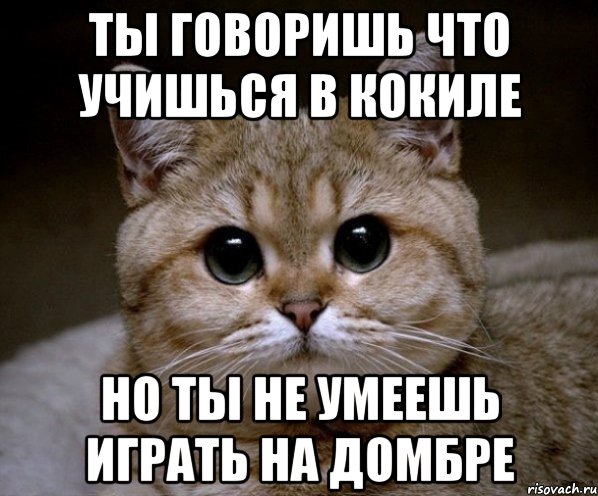 ТЫ ГОВОРИШЬ ЧТО УЧИШЬСЯ В КОКИЛЕ

НО ТЫ НЕ УМЕЕШЬ ИГРАТЬ НА ДОМБРЕ

risovach.ru